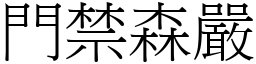 門禁森嚴